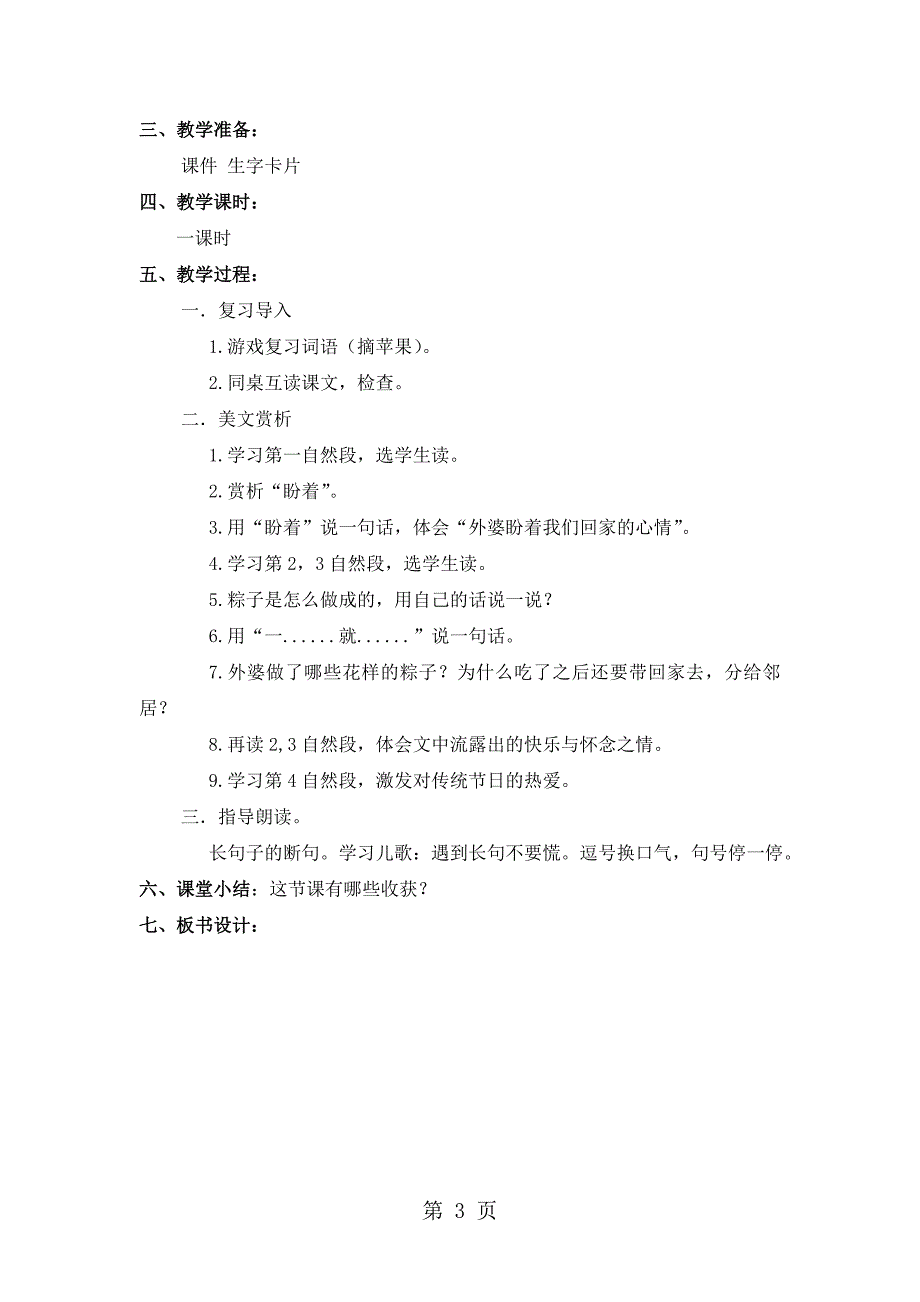 三、教学准备：

课件 生字卡片

四、教学课时：

一课时

五、教学过程：

一．复习导入

1.游戏复习词语（摘苹果）。

2.同桌互读课文，检查。

二．美文赏析

1.学习第一自然段，选学生读。

2.赏析“盼着”。

3.用“盼着”说一句话，体会“外婆盼着我们回家的心情”。

4.学习第 2，3 自然段，选学生读。

5.粽子是怎么做成的，用自己的话说一说？

6.用“一......就......”说一句话。

7.外婆做了哪些花样的粽子？为什么吃了之后还要带回家去，分给邻居？

8.再读 2,3 自然段，体会文中流露出的快乐与怀念之情。

9.学习第 4 自然段，激发对传统节日的热爱。

三．指导朗读。

长句子的断句。学习儿歌：遇到长句不要慌。逗号换口气，句号停一停。

六、课堂小结：这节课有哪些收获？

七、板书设计：

第 3 页